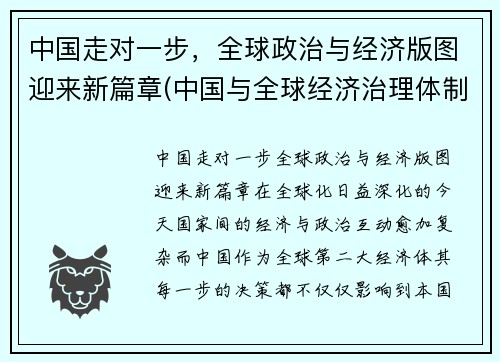 中国走对一步，全球政治与经济版图迎来新篇章(中国与全球经济治理体制

中国走对一步全球政治与经济版图迎来新篇章在全球化日益深化的今天国家间的经济与政治互动愈加复杂而中国作为全球第二大经济体其每一步的决策都不仅仅影响到本国